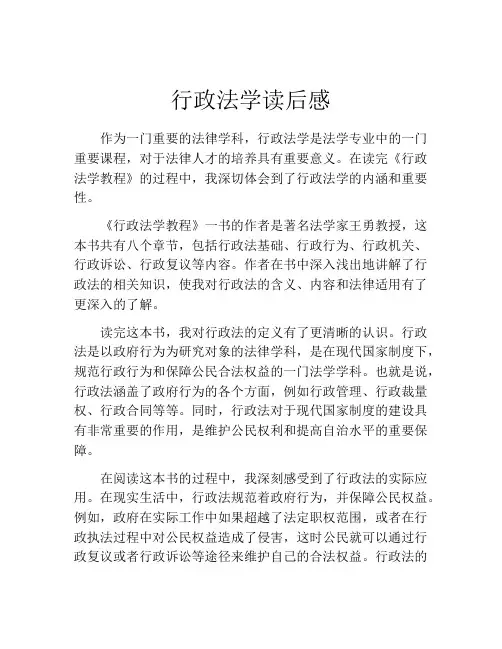 行政法学读后感

作为一门重要的法律学科，行政法学是法学专业中的一门重要课程，对于法律人才的培养具有重要意义。在读完《行政法学教程》的过程中，我深切体会到了行政法学的内涵和重要性。

《行政法学教程》一书的作者是著名法学家王勇教授，这本书共有八个章节，包括行政法基础、行政行为、行政机关、行政诉讼、行政复议等内容。作者在书中深入浅出地讲解了行政法的相关知识，使我对行政法的含义、内容和法律适用有了更深入的了解。

读完这本书，我对行政法的定义有了更清晰的认识。行政法是以政府行为为研究对象的法律学科，是在现代国家制度下，规范行政行为和保障公民合法权益的一门法学学科。也就是说，行政法涵盖了政府行为的各个方面，例如行政管理、行政裁量权、行政合同等等。同时，行政法对于现代国家制度的建设具有非常重要的作用，是维护公民权利和提高自治水平的重要保障。

在阅读这本书的过程中，我深刻感受到了行政法的实际应用。在现实生活中，行政法规范着政府行为，并保障公民权益。例如，政府在实际工作中如果超越了法定职权范围，或者在行政执法过程中对公民权益造成了侵害，这时公民就可以通过行政复议或者行政诉讼等途径来维护自己的合法权益。行政法的